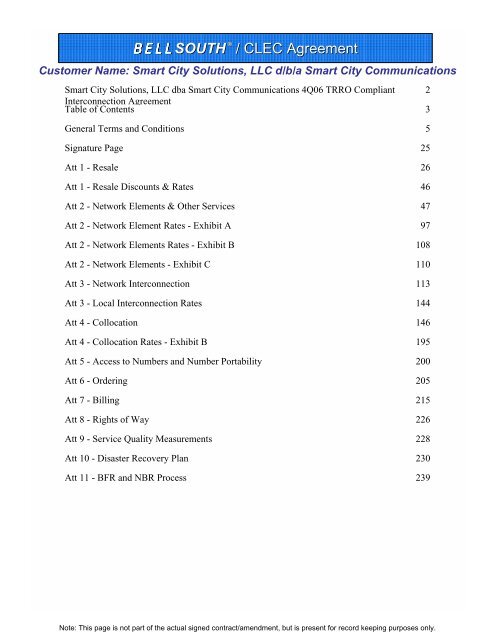 BELLSOUTH® / CLEC Agreement

Customer Name: Smart City Solutions, LLC d/b/a Smart City Communications

| | |
|---|---|
| Smart City Solutions, LLC dba Smart City Communications 4Q06 TRRO Compliant Interconnection Agreement | 2 |
| Table of Contents | 3 |
| General Terms and Conditions | 5 |
| Signature Page | 25 |
| Att 1 - Resale | 26 |
| Att 1 - Resale Discounts & Rates | 46 |
| Att 2 - Network Elements & Other Services | 47 |
| Att 2 - Network Element Rates - Exhibit A | 97 |
| Att 2 - Network Elements Rates - Exhibit B | 108 |
| Att 2 - Network Elements - Exhibit C | 110 |
| Att 3 - Network Interconnection | 113 |
| Att 3 - Local Interconnection Rates | 144 |
| Att 4 - Collocation | 146 |
| Att 4 - Collocation Rates - Exhibit B | 195 |
| Att 5 - Access to Numbers and Number Portability | 200 |
| Att 6 - Ordering | 205 |
| Att 7 - Billing | 215 |
| Att 8 - Rights of Way | 226 |
| Att 9 - Service Quality Measurements | 228 |
| Att 10 - Disaster Recovery Plan | 230 |
| Att 11 - BFR and NBR Process | 239 |

Note: This page is not part of the actual signed contract/amendment, but is present for record keeping purposes only.